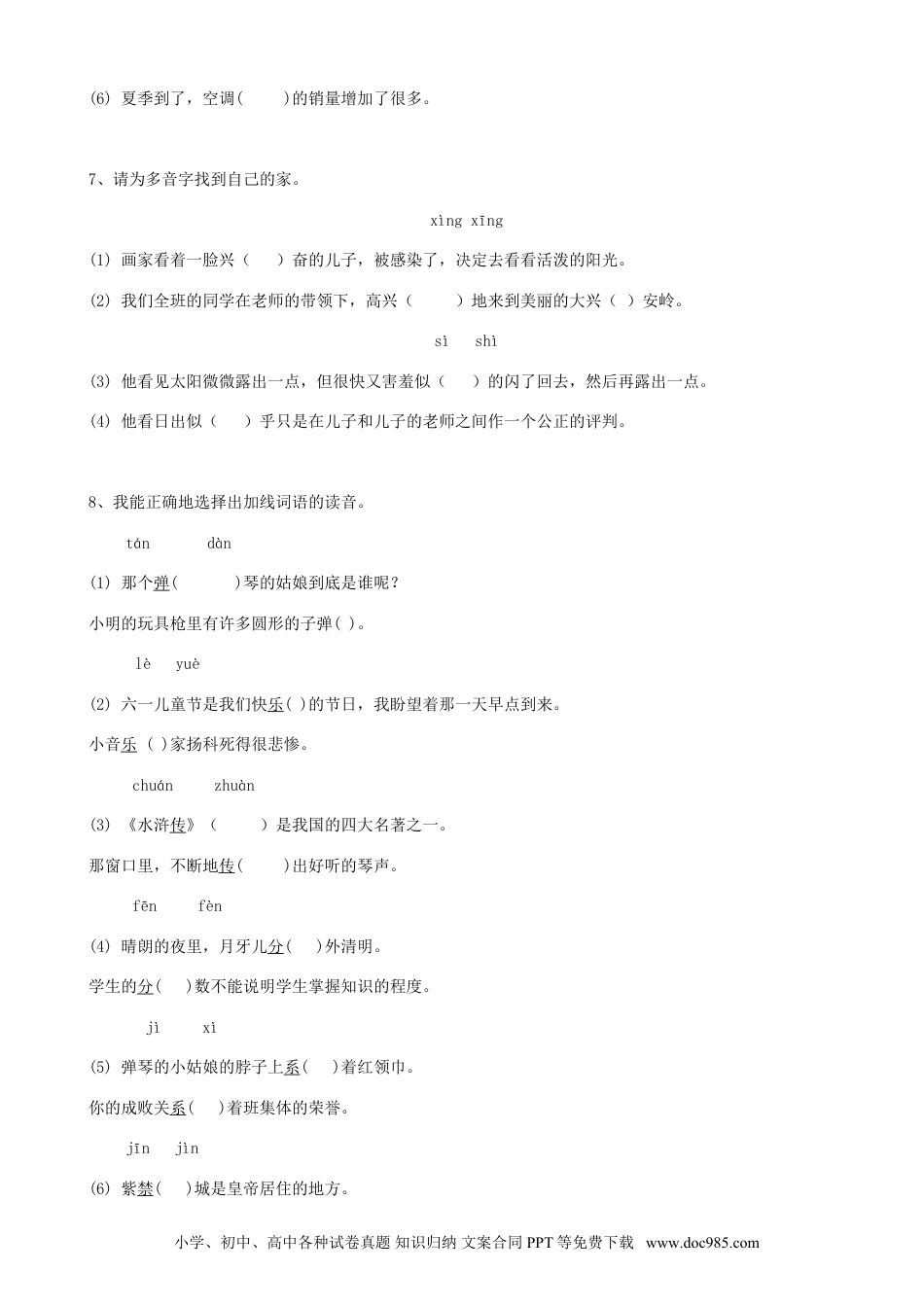 (6) 夏季到了，空调(　　)的销量增加了很多。

7、请为多音字找到自己的家。

xìng xīng

(1) 画家看着一脸兴（　　）奋的儿子，被感染了，决定去看看活泼的阳光。

(2) 我们全班的同学在老师的带领下，高兴（　　）地来到美丽的大兴（ ）安岭。

sì　shì

(3) 他看见太阳微微露出一点，但很快又害羞似（　　）的闪了回去，然后再露出一点。

(4) 他看日出似（　　）乎只是在儿子和儿子的老师之间作一个公正的评判。

8、我能正确地选择出加线词语的读音。

tán　dàn

(1) 那个弹(　　　)琴的姑娘到底是谁呢？

小明的玩具枪里有许多圆形的子弹( )。

lè　yuè

(2) 六一儿童节是我们快乐( )的节日，我盼望着那一天早点到来。

小音乐 ( )家扬科死得很悲惨。

chuán　zhuàn

(3) 《水浒传》（　　）是我国的四大名著之一。

那窗口里，不断地传(　　)出好听的琴声。

fēn　fèn

(4) 晴朗的夜里，月牙儿分(　　)外清明。

学生的分(　　)数不能说明学生掌握知识的程度。

jì　xì

(5) 弹琴的小姑娘的脖子上系(　　)着红领巾。

你的成败关系(　　)着班集体的荣誉。

jīn　jìn

(6) 紫禁(　　)城是皇帝居住的地方。

小学、初中、高中各种试卷真题 知识归纳 文案合同 PPT 等免费下载　www.doc985.com